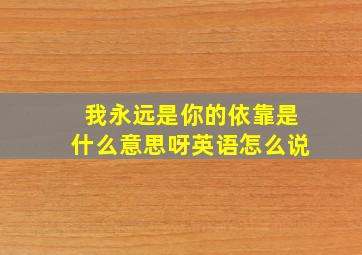 我永远是你的依靠是什么意思呀英语怎么说